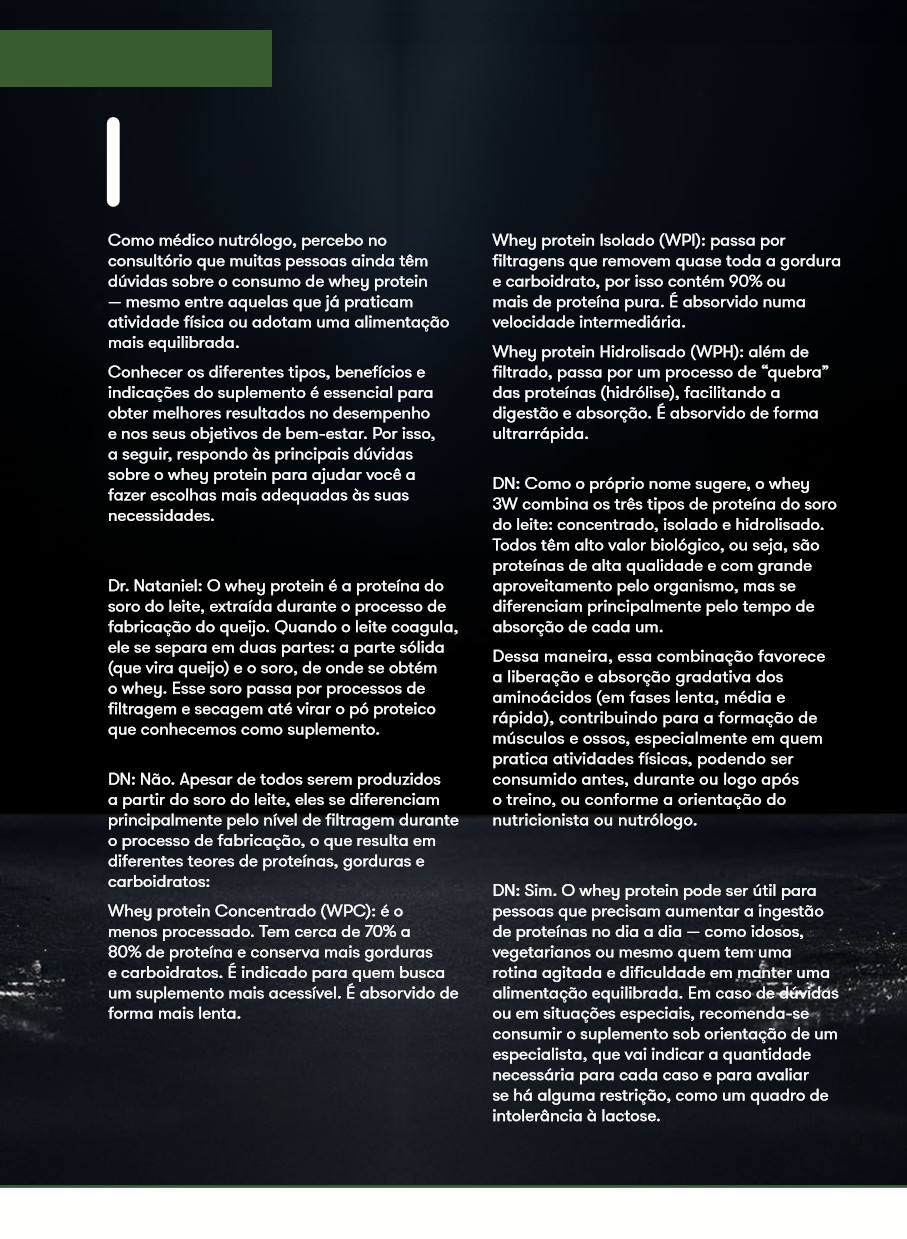 Como médico nutrólogo, percebo no consultório que muitas pessoas ainda têm dúvidas sobre o consumo de whey protein — mesmo entre aquelas que já praticam atividade física ou adotam uma alimentação mais equilibrada.

Conhecer os diferentes tipos, benefícios e indicações do suplemento é essencial para obter melhores resultados no desempenho e nos seus objetivos de bem-estar. Por isso, a seguir, respondo às principais dúvidas sobre o whey protein para ajudar você a fazer escolhas mais adequadas às suas necessidades.

Dr. Nataniel: O whey protein é a proteína do soro do leite, extraída durante o processo de fabricação do queijo. Quando o leite coagula, ele se separa em duas partes: a parte sólida (que vira queijo) e o soro, de onde se obtém o whey. Esse soro passa por processos de filtragem e secagem até virar o pó proteico que conhecemos como suplemento.

DN: Não. Apesar de todos serem produzidos a partir do soro do leite, eles se diferenciam principalmente pelo nível de filtragem durante o processo de fabricação, o que resulta em diferentes teores de proteínas, gorduras e carboidratos:

Whey protein Concentrado (WPC): é o menos processado. Tem cerca de 70% a 80% de proteína e conserva mais gorduras e carboidratos. É indicado para quem busca um suplemento mais acessível. É absorvido de forma mais lenta.

Whey protein Isolado (WPI): passa por filtragens que removem quase toda a gordura e carboidrato, por isso contém 90% ou mais de proteína pura. É absorvido numa velocidade intermediária.

Whey protein Hidrolisado (WPH): além de filtrado, passa por um processo de "quebra" das proteínas (hidrólise), facilitando a digestão e absorção. É absorvido de forma ultrarrápida.

DN: Como o próprio nome sugere, o whey 3W combina os três tipos de proteína do soro do leite: concentrado, isolado e hidrolisado. Todos têm alto valor biológico, ou seja, são proteínas de alta qualidade e com grande aproveitamento pelo organismo, mas se diferenciam principalmente pelo tempo de absorção de cada um.

Dessa maneira, essa combinação favorece a liberação e absorção gradativa dos aminoácidos (em fases lenta, média e rápida), contribuindo para a formação de músculos e ossos, especialmente em quem pratica atividades físicas, podendo ser consumido antes, durante ou logo após o treino, ou conforme a orientação do nutricionista ou nutrólogo.

DN: Sim. O whey protein pode ser útil para pessoas que precisam aumentar a ingestão de proteínas no dia a dia — como idosos, vegetarianos ou mesmo quem tem uma rotina agitada e dificuldade em manter uma alimentação equilibrada. Em caso de dúvidas ou em situações especiais, recomenda-se consumir o suplemento sob orientação de um especialista, que vai indicar a quantidade necessária para cada caso e para avaliar se há alguma restrição, como um quadro de intolerância à lactose.